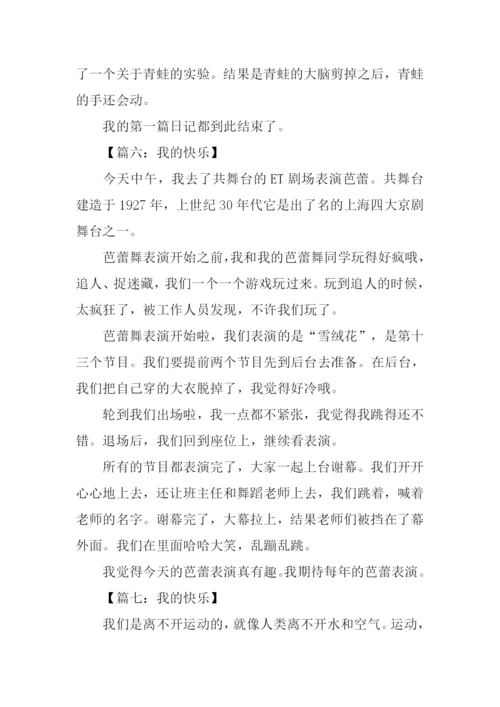 了一个关于青蛙的实验。结果是青蛙的大脑剪掉之后，青蛙的手还会动。

我的第一篇日记都到此结束了。

【篇六：我的快乐】

今天中午，我去了共舞台的 ET 剧场表演芭蕾。共舞台建造于 1927 年，上世纪 30 年代它是出了名的上海四大京剧舞台之一。

芭蕾舞表演开始之前，我和我的芭蕾舞同学玩得好疯哦，追人、捉迷藏，我们一个一个游戏玩过来。玩到追人的时候，太疯狂了，被工作人员发现，不许我们玩了。

芭蕾舞表演开始啦，我们表演的是“雪绒花”，是第十三个节目。我们要提前两个节目先到后台去准备。在后台，我们把自己穿的大衣脱掉了，我觉得好冷哦。

轮到我们出场啦，我一点都不紧张，我觉得我跳得还不错。退场后，我们回到座位上，继续看表演。

所有的节目都表演完了，大家一起上台谢幕。我们开开心心地上去，还让班主任和舞蹈老师上去，我们跳着，喊着老师的名字。谢幕完了，大幕拉上，结果老师们被挡在了幕外面。我们在里面哈哈大笑，乱蹦乱跳。

我觉得今天的芭蕾表演真有趣。我期待每年的芭蕾表演。

【篇七：我的快乐】

我们是离不开运动的，就像人类离不开水和空气。运动，